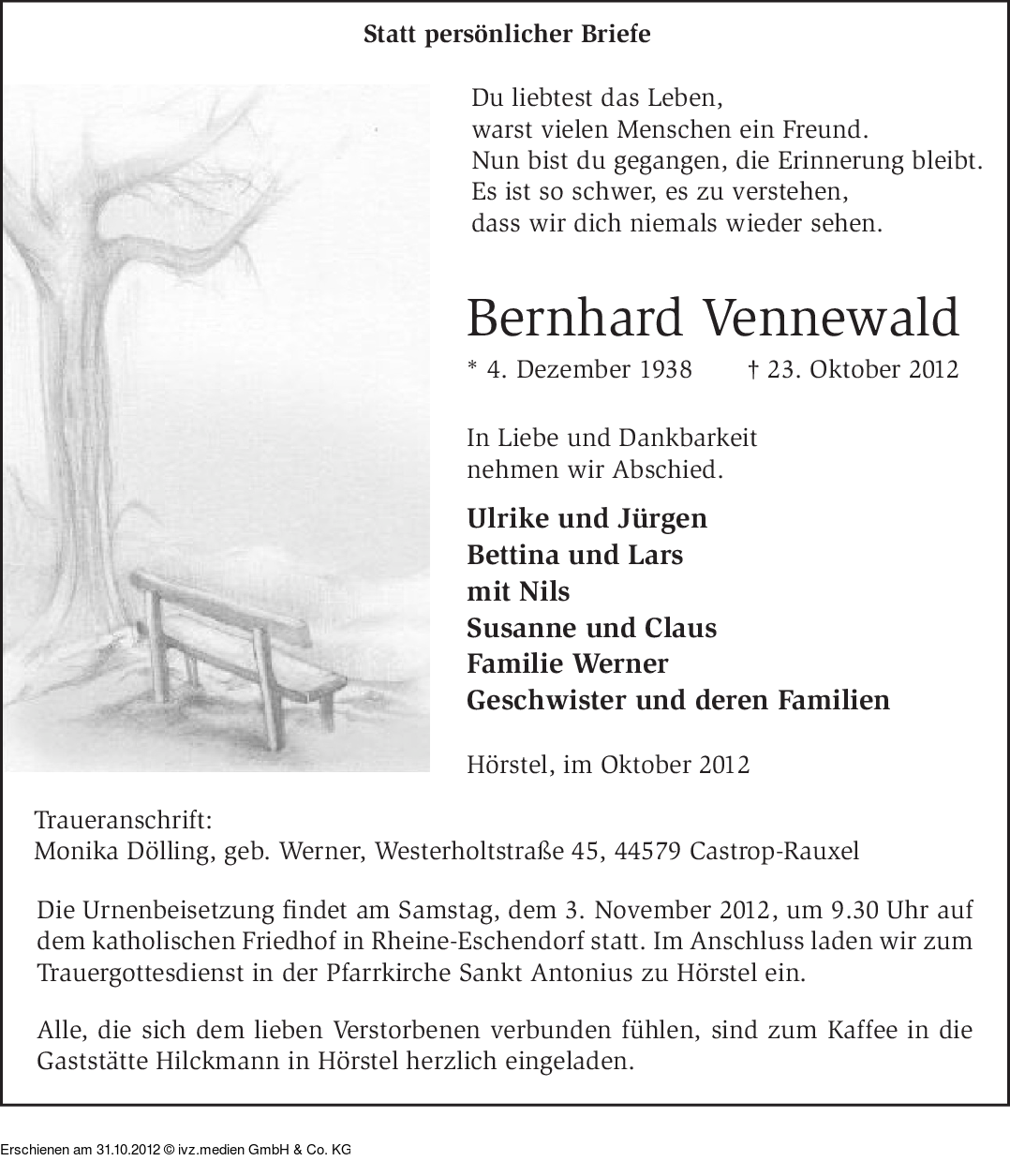 Statt persönlicher Briefe

Du liebtest das Leben,
warst vielen Menschen ein Freund.
Nun bist du gegangen, die Erinnerung bleibt.
Es ist so schwer, es zu verstehen,
dass wir dich niemals wieder sehen.

Bernhard Vennewald

* 4. Dezember 1938 † 23. Oktober 2012

In Liebe und Dankbarkeit
nehmen wir Abschied.

Ulrike und Jürgen
Bettina und Lars
mit Nils
Susanne und Claus
Familie Werner
Geschwister und deren Familien

Hörstel, im Oktober 2012

Traueranschrift:
Monika Dölling, geb. Werner, Westerholtstraße 45, 44579 Castrop-Rauxel

Die Urnenbeisetzung findet am Samstag, dem 3. November 2012, um 9.30 Uhr auf dem katholischen Friedhof in Rheine-Eschendorf statt. Im Anschluss laden wir zum Trauergottesdienst in der Pfarrkirche Sankt Antonius zu Hörstel ein.

Alle, die sich dem lieben Verstorbenen verbunden fühlen, sind zum Kaffee in die Gaststätte Hilckmann in Hörstel herzlich eingeladen.

Erschienen am 31.10.2012 © ivz.medien GmbH & Co. KG